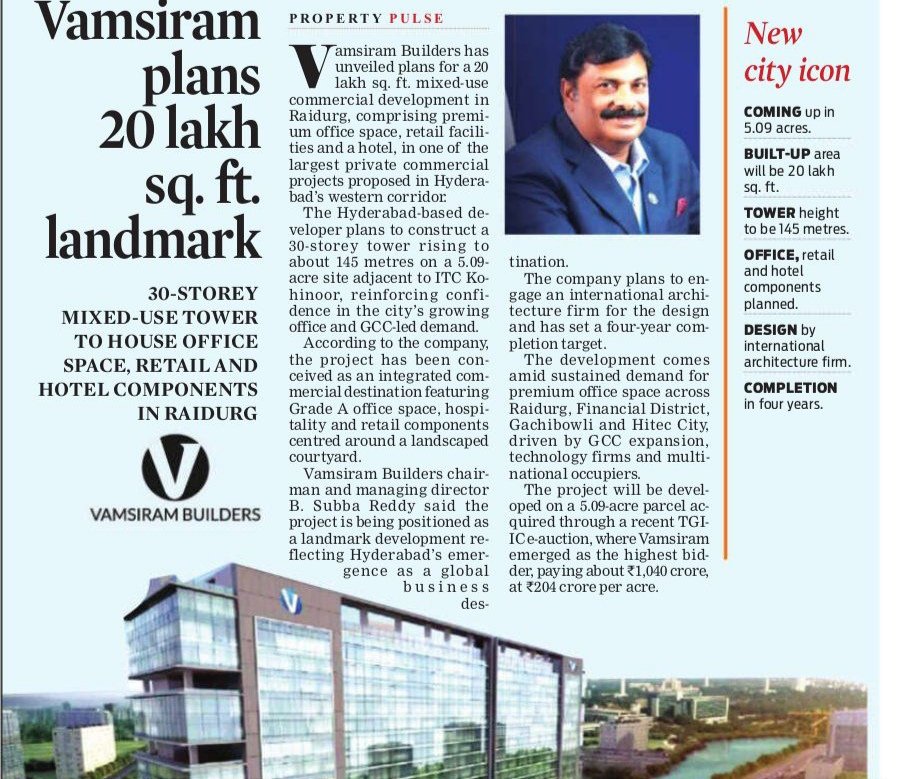 Vamsiram plans 20 lakh sq. ft. landmark

30-STOREY MIXED-USE TOWER TO HOUSE OFFICE SPACE, RETAIL AND HOTEL COMPONENTS IN RAIDURG

VAMSIRAM BUILDERS

PROPERTY PULSE

Vamsiram Builders has unveiled plans for a 20 lakh sq. ft. mixed-use commercial development in Raidurg, comprising premium office space, retail facilities and a hotel, in one of the largest private commercial projects proposed in Hyderabad's western corridor.

The Hyderabad-based developer plans to construct a 30-storey tower rising to about 145 metres on a 5.09-acre site adjacent to ITC Kohinoor, reinforcing confidence in the city's growing office and GCC-led demand.

According to the company, the project has been conceived as an integrated commercial destination featuring Grade A office space, hospitality and retail components centred around a landscaped courtyard.

Vamsiram Builders chairman and managing director B. Subba Reddy said the project is being positioned as a landmark development reflecting Hyderabad's emergence as a global business destination.

The company plans to engage an international architecture firm for the design and has set a four-year completion target.

The development comes amid sustained demand for premium office space across Raidurg, Financial District, Gachibowli and Hitec City, driven by GCC expansion, technology firms and multinational occupiers.

The project will be developed on a 5.09-acre parcel acquired through a recent TGIIC e-auction, where Vamsiram emerged as the highest bidder, paying about ₹1,040 crore, at ₹204 crore per acre.

New city icon

COMING up in 5.09 acres.

BUILT-UP area will be 20 lakh sq. ft.

TOWER height to be 145 metres.

OFFICE, retail and hotel components planned.

DESIGN by international architecture firm.

COMPLETION in four years.